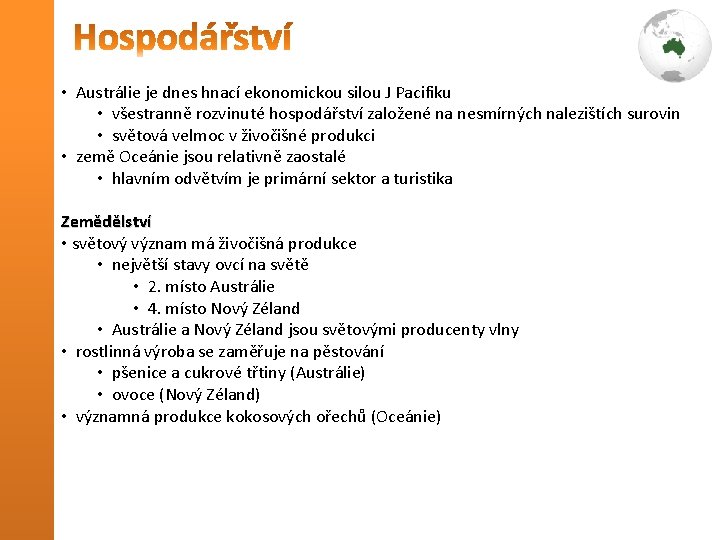 Hospodářství

• Austrálie je dnes hnací ekonomickou silou J Pacifiku
 • všestranně rozvinuté hospodářství založené na nesmírných nalezištích surovin
 • světová velmoc v živočišné produkci
• země Oceánie jsou relativně zaostalé
 • hlavním odvětvím je primární sektor a turistika

Zemědělství
• světový význam má živočišná produkce
 • největší stavy ovcí na světě
  • 2. místo Austrálie
  • 4. místo Nový Zéland
 • Austrálie a Nový Zéland jsou světovými producenty vlny
• rostlinná výroba se zaměřuje na pěstování
 • pšenice a cukrové třtiny (Austrálie)
 • ovoce (Nový Zéland)
• významná produkce kokosových ořechů (Oceánie)